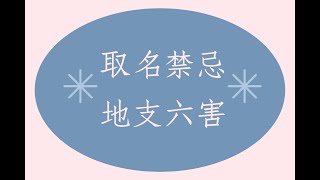 取名禁忌
地支六害